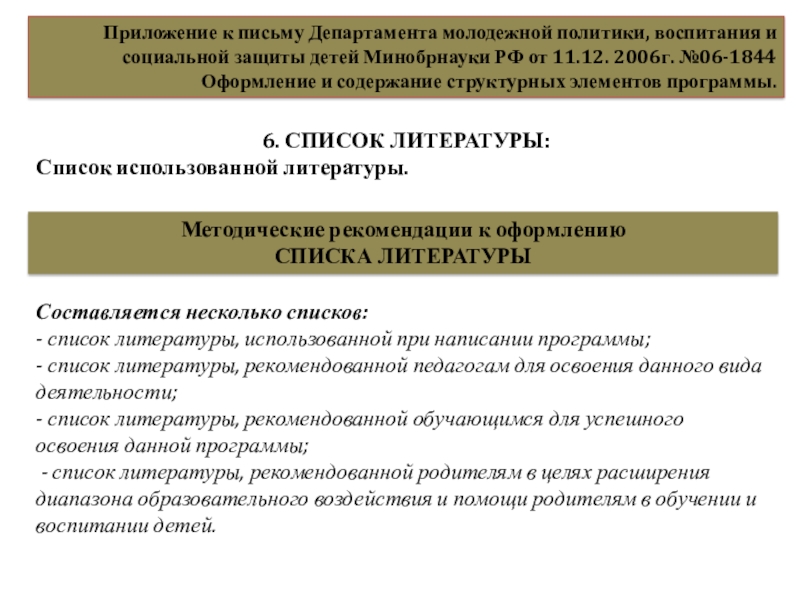 Приложение к письму Департамента молодежной политики, воспитания и социальной защиты детей Минобрнауки РФ от 11.12. 2006г. №06-1844
Оформление и содержание структурных элементов программы.

6. СПИСОК ЛИТЕРАТУРЫ:
Список использованной литературы.

Методические рекомендации к оформлению
СПИСКА ЛИТЕРАТУРЫ

Составляется несколько списков:
- список литературы, использованной при написании программы;
- список литературы, рекомендованной педагогам для освоения данного вида деятельности;
- список литературы, рекомендованной обучающимся для успешного освоения данной программы;
- список литературы, рекомендованной родителям в целях расширения диапазона образовательного воздействия и помощи родителям в обучении и воспитании детей.